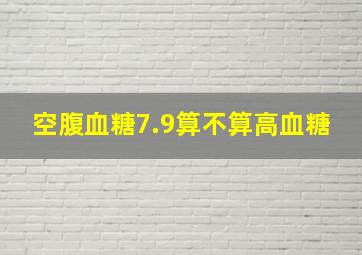 空腹血糖7.9算不算高血糖